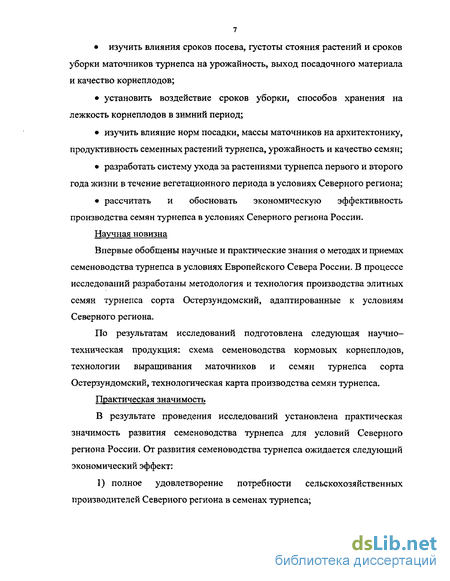 7

• изучить влияния сроков посева, густоты стояния растений и сроков уборки маточников турнепса на урожайность, выход посадочного материала и качество корнеплодов;

• установить воздействие сроков уборки, способов хранения на лежкость корнеплодов в зимний период;

• изучить влияние норм посадки, массы маточников на архитектонику, продуктивность семенных растений турнепса, урожайность и качество семян;

• разработать систему ухода за растениями турнепса первого и второго года жизни в течение вегетационного периода в условиях Северного региона;

• рассчитать и обосновать экономическую эффективность производства семян турнепса в условиях Северного региона России.

Научная новизна

Впервые обобщены научные и практические знания о методах и приемах семеноводства турнепса в условиях Европейского Севера России. В процессе исследований разработаны методология и технология производства элитных семян турнепса сорта Остерзундомский, адаптированные к условиям Северного региона.

По результатам исследований подготовлена следующая научно–техническая продукция: схема семеноводства кормовых корнеплодов, технологии выращивания маточников и семян турнепса сорта Остерзундомский, технологическая карта производства семян турнепса.

Практическая значимость.

В результате проведения исследований установлена практическая значимость развития семеноводства турнепса для условий Северного региона России. От развития семеноводства турнепса ожидается следующий экономический эффект:

1) полное удовлетворение потребности сельскохозяйственных производителей Северного региона в семенах турнепса;

dsLib.net
библиотека диссертаций